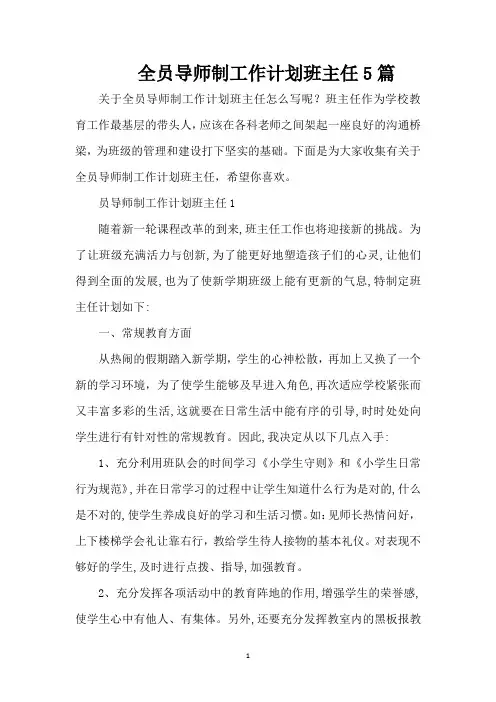 全员导师制工作计划班主任5篇

关于全员导师制工作计划班主任怎么写呢？班主任作为学校教育工作最基层的带头人，应该在各科老师之间架起一座良好的沟通桥梁，为班级的管理和建设打下坚实的基础。下面是为大家收集有关于全员导师制工作计划班主任，希望你喜欢。

员导师制工作计划班主任1

随着新一轮课程改革的到来，班主任工作也将迎接新的挑战。为了让班级充满活力与创新，为了能更好地塑造孩子们的心灵，让他们得到全面的发展，也为了使新学期班级上能有更新的气息，特制定班主任计划如下：

一、常规教育方面

从热闹的假期踏入新学期，学生的心神松散，再加上又换了一个新的学习环境，为了使学生能够及早进入角色，再次适应学校紧张而又丰富多彩的生活，这就要在日常生活中能有序的引导，时时处处向学生进行有针对性的常规教育。因此，我决定从以下几点入手：

1、充分利用班队会的时间学习《小学生守则》和《小学生日常行为规范》，并在日常学习的过程中让学生知道什么行为是对的，什么是不对的，使学生养成良好的学习和生活习惯。如：见师长热情问好，上下楼梯学会礼让靠右行，教给学生待人接物的基本礼仪。对表现不够好的学生，及时进行点拨、指导，加强教育。

2、充分发挥各项活动中的教育阵地的作用，增强学生的荣誉感，使学生心中有他人、有集体。另外，还要充分发挥教室内的黑板报教

1